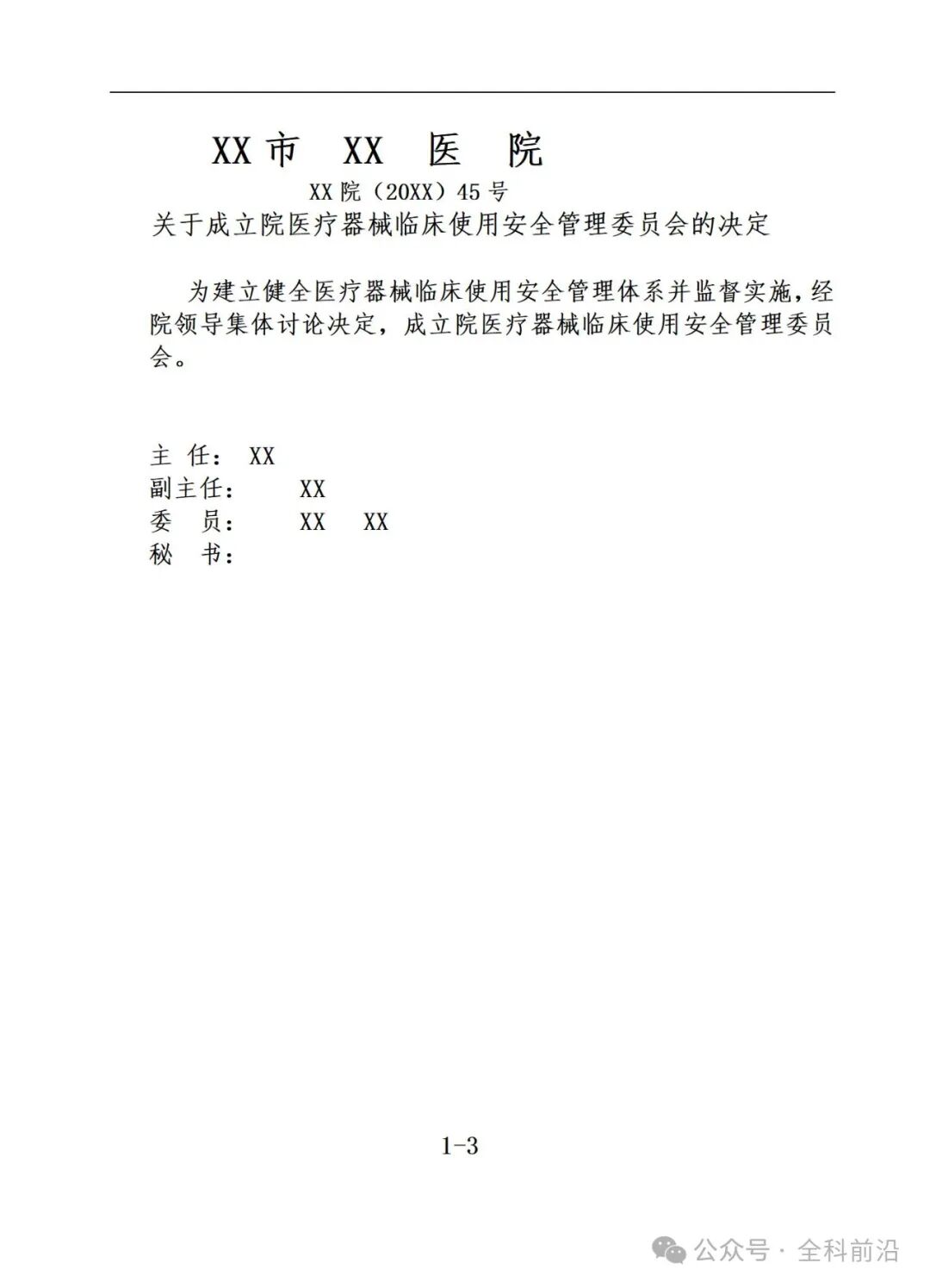 XX市 XX 医 院

XX院（20XX）45号

关于成立院医疗器械临床使用安全管理委员会的决定

为建立健全医疗器械临床使用安全管理体系并监督实施，经院领导集体讨论决定，成立院医疗器械临床使用安全管理委员会。

主 任： XX
副主任： XX
委 员： XX XX
秘 书：

1-3

公众号 · 全科前沿